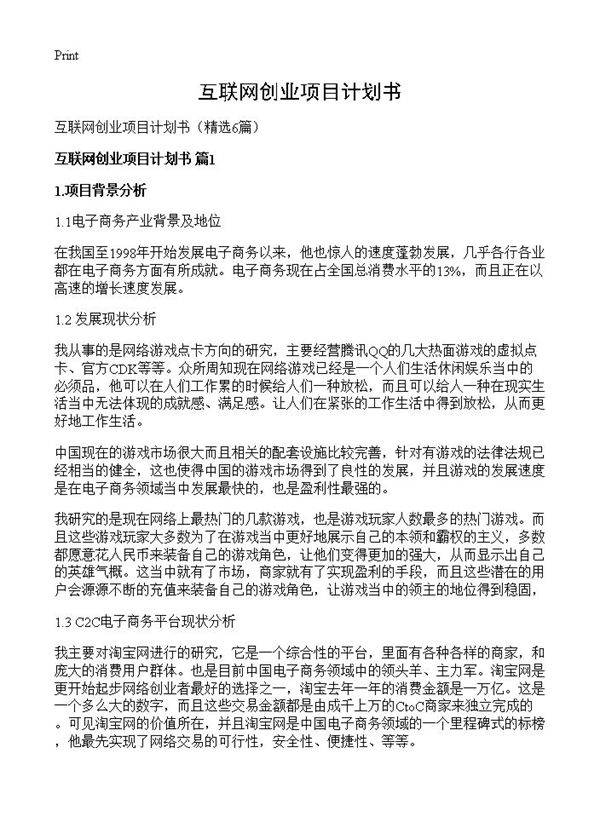 Print

互联网创业项目计划书

互联网创业项目计划书（精选6篇）

互联网创业项目计划书 篇1

1.项目背景分析

1.1电子商务产业背景及地位

在我国至1998年开始发展电子商务以来，他也惊人的速度蓬勃发展，几乎各行各业都在电子商务方面有所成就。电子商务现在占全国总消费水平的13%，而且正在以高速的增长速度发展。

1.2 发展现状分析

我从事的是网络游戏点卡方向的研究，主要经营腾讯QQ的几大热面游戏的虚拟点卡、官方CDK等等。众所周知现在网络游戏已经是一个人们生活休闲娱乐当中的必须品，他可以在人们工作累的时候给人们一种放松，而且可以给人一种在现实生活当中无法体现的成就感、满足感。让人们在紧张的工作生活中得到放松，从而更好地工作生活。

中国现在的游戏市场很大而且相关的配套设施比较完善，针对有游戏的法律法规已经相当的健全，这也使得中国的游戏市场得到了良性的发展，并且游戏的发展速度是在电子商务领域当中发展最快的，也是盈利性最强的。

我研究的是现在网络上最热门的几款游戏，也是游戏玩家人数最多的热门游戏。而且这些游戏玩家大多数为了在游戏当中更好地展示自己的本领和霸权的主义，多数都愿意花人民币来装备自己的游戏角色，让他们变得更加的强大，从而显示出自己的英雄气概。这当中就有了市场，商家就有了实现盈利的手段，而且这些潜在的用户会源源不断的充值来装备自己的游戏角色，让游戏当中的领主的地位得到稳固，

1.3 C2C电子商务平台现状分析

我主要对淘宝网进行的研究，它是一个综合性的平台，里面有各种各样的商家，和庞大的消费用户群体。也是目前中国电子商务领域中的领头羊、主力军。淘宝网是更开始起步网络创业者最好的选择之一，淘宝去年一年的消费金额是一万亿。这是一个多么大的数字，而且这些交易金额都是由成千上万的CtoC商家来独立完成的。可见淘宝网的价值所在，并且淘宝网是中国电子商务领域的一个里程碑式的标榜，他最先实现了网络交易的可行性，安全性、便捷性、等等。